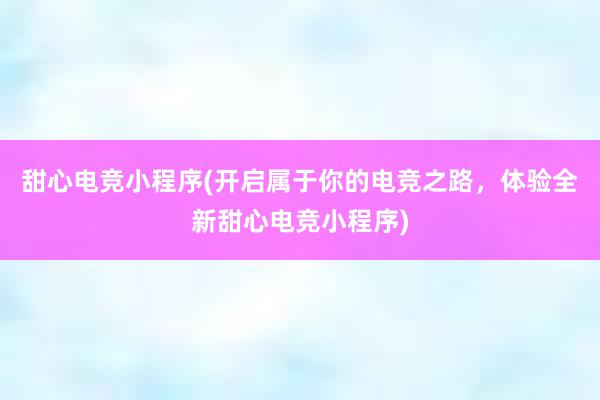 甜心电竞小程序(开启属于你的电竞之路，体验全新甜心电竞小程序)